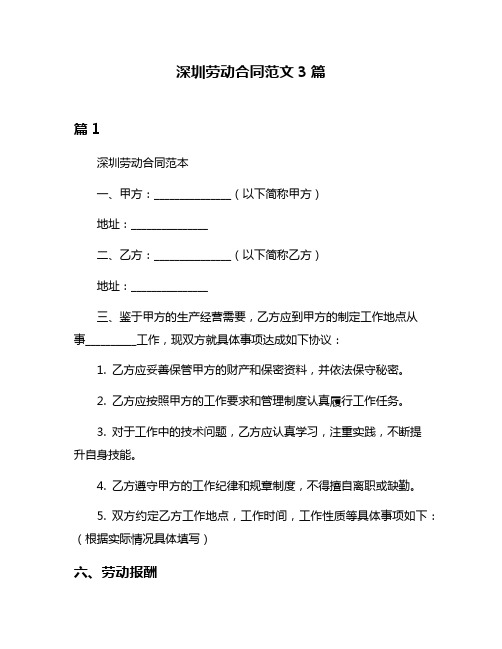 深圳劳动合同范文 3 篇

篇 1

深圳劳动合同范本

一、甲方：______________（以下简称甲方）

地址：______________

二、乙方：______________（以下简称乙方）

地址：______________

三、鉴于甲方的生产经营需要，乙方应到甲方的制定工作地点从事_________工作，现双方就具体事项达成如下协议：

1. 乙方应妥善保管甲方的财产和保密资料，并依法保守秘密。

2. 乙方应按照甲方的工作要求和管理制度认真履行工作任务。

3. 对于工作中的技术问题，乙方应认真学习，注重实践，不断提升自身技能。

4. 乙方遵守甲方的工作纪律和规章制度，不得擅自离职或缺勤。

5. 双方约定乙方工作地点，工作时间，工作性质等具体事项如下：（根据实际情况具体填写）

六、劳动报酬